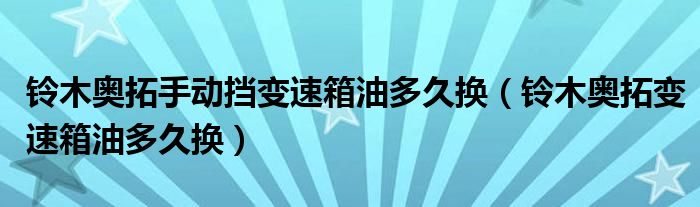 铃木奥拓手动挡变速箱油多久换（铃木奥拓变速箱油多久换）